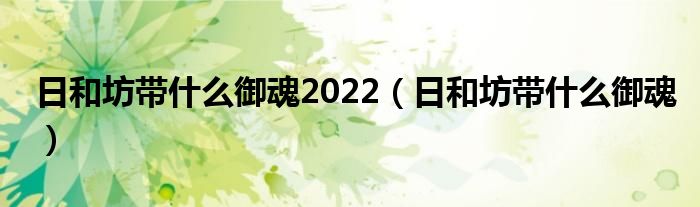 日和坊带什么御魂2022（日和坊带什么御魂）